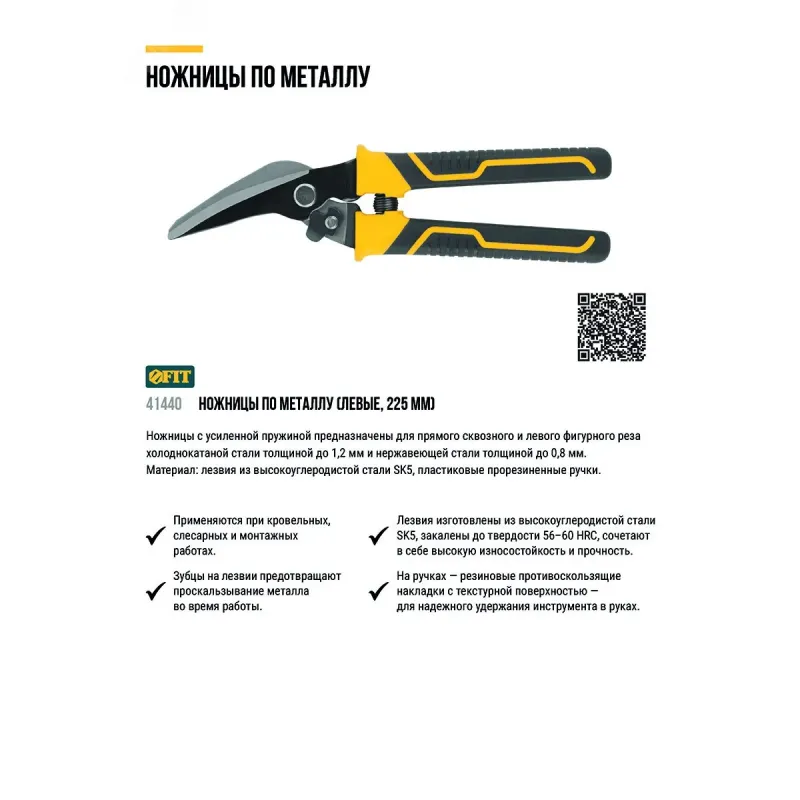 НОЖНИЦЫ ПО МЕТАЛЛУ

FIT

41440 НОЖНИЦЫ ПО МЕТАЛЛУ (ЛЕВЫЕ, 225 ММ)

Ножницы с усиленной пружиной предназначены для прямого сквозного и левого фигурного реза холоднокатаной стали толщиной до 1,2 мм и нержавеющей стали толщиной до 0,8 мм. Материал: лезвия из высокоуглеродистой стали SK5, пластиковые прорезиненные ручки.

Применяются при кровельных, слесарных и монтажных работах.

Зубцы на лезвии предотвращают проскальзывание металла во время работы.

Лезвия изготовлены из высокоуглеродистой стали SK5, закалены до твердости 56–60 HRC, сочетают в себе высокую износостойкость и прочность.

На ручках — резиновые противоскользящие накладки с текстурной поверхностью — для надежного удержания инструмента в руках.